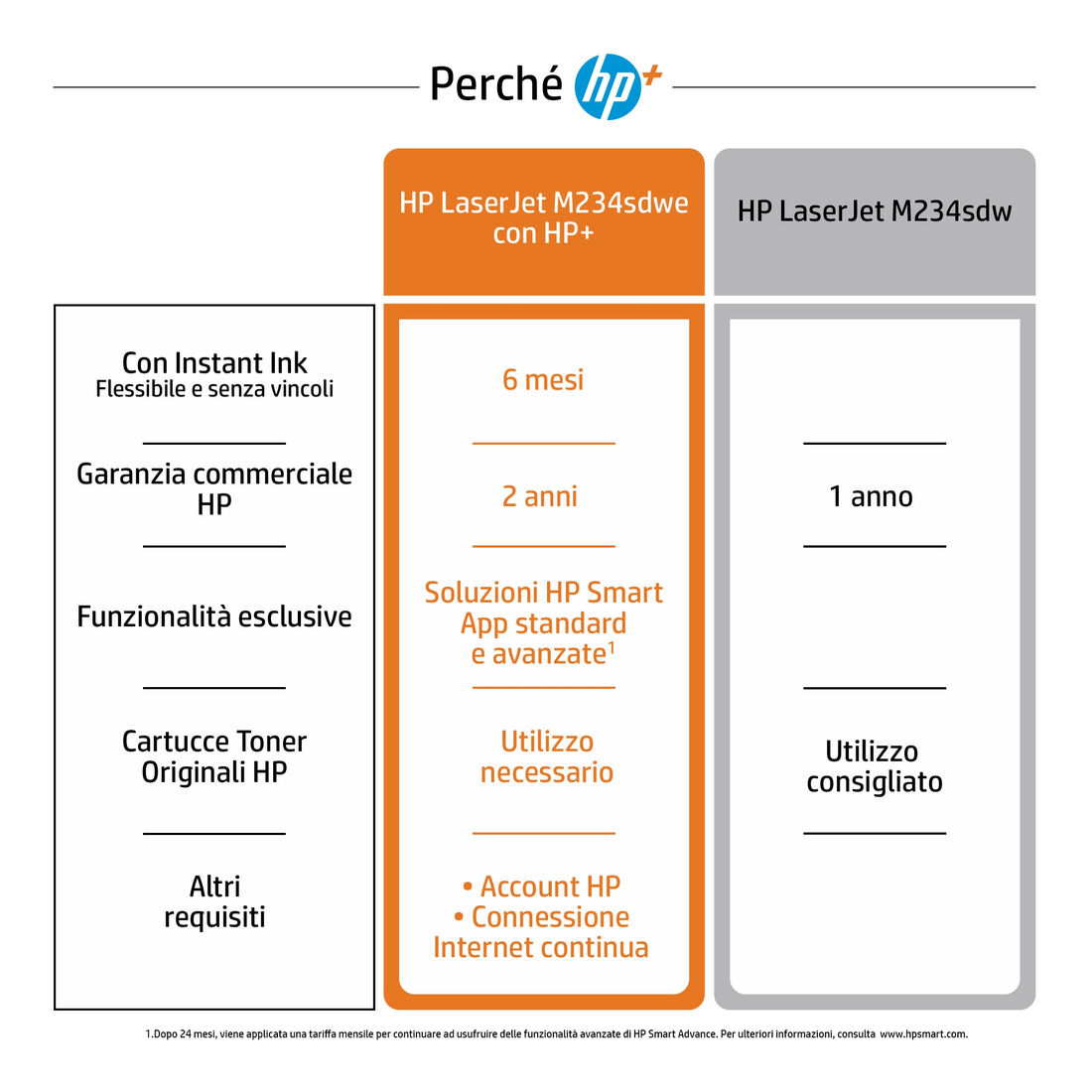 Perché hp+

| | HP LaserJet M234sdwe con HP+ | HP LaserJet M234sdw |
|---|---|---|
| Con Instant Ink Flessibile e senza vincoli | 6 mesi | |
| Garanzia commerciale HP | 2 anni | 1 anno |
| Funzionalità esclusive | Soluzioni HP Smart App standard e avanzate$^1$ | |
| Cartucce Toner Originali HP | Utilizzo necessario | Utilizzo consigliato |
| Altri requisiti | • Account HP • Connessione Internet continua | |

1.Dopo 24 mesi, viene applicata una tariffa mensile per continuare ad usufruire delle funzionalità avanzate di HP Smart Advance. Per ulteriori informazioni, consulta www.hpsmart.com.